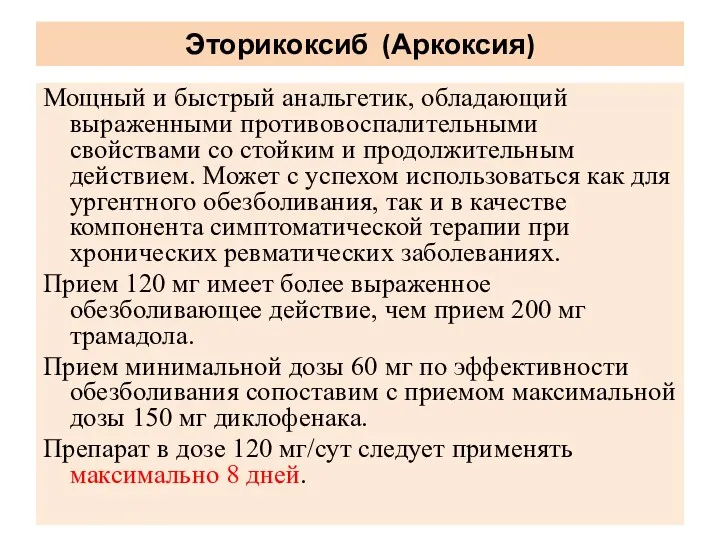 Эторикоксиб (Аркоксия)

Мощный и быстрый анальгетик, обладающий выраженными противовоспалительными свойствами со стойким и продолжительным действием. Может с успехом использоваться как для ургентного обезболивания, так и в качестве компонента симптоматической терапии при хронических ревматических заболеваниях.

Прием 120 мг имеет более выраженное обезболивающее действие, чем прием 200 мг трамадола.

Прием минимальной дозы 60 мг по эффективности обезболивания сопоставим с приемом максимальной дозы 150 мг диклофенака.

Препарат в дозе 120 мг/сут следует применять максимально 8 дней.